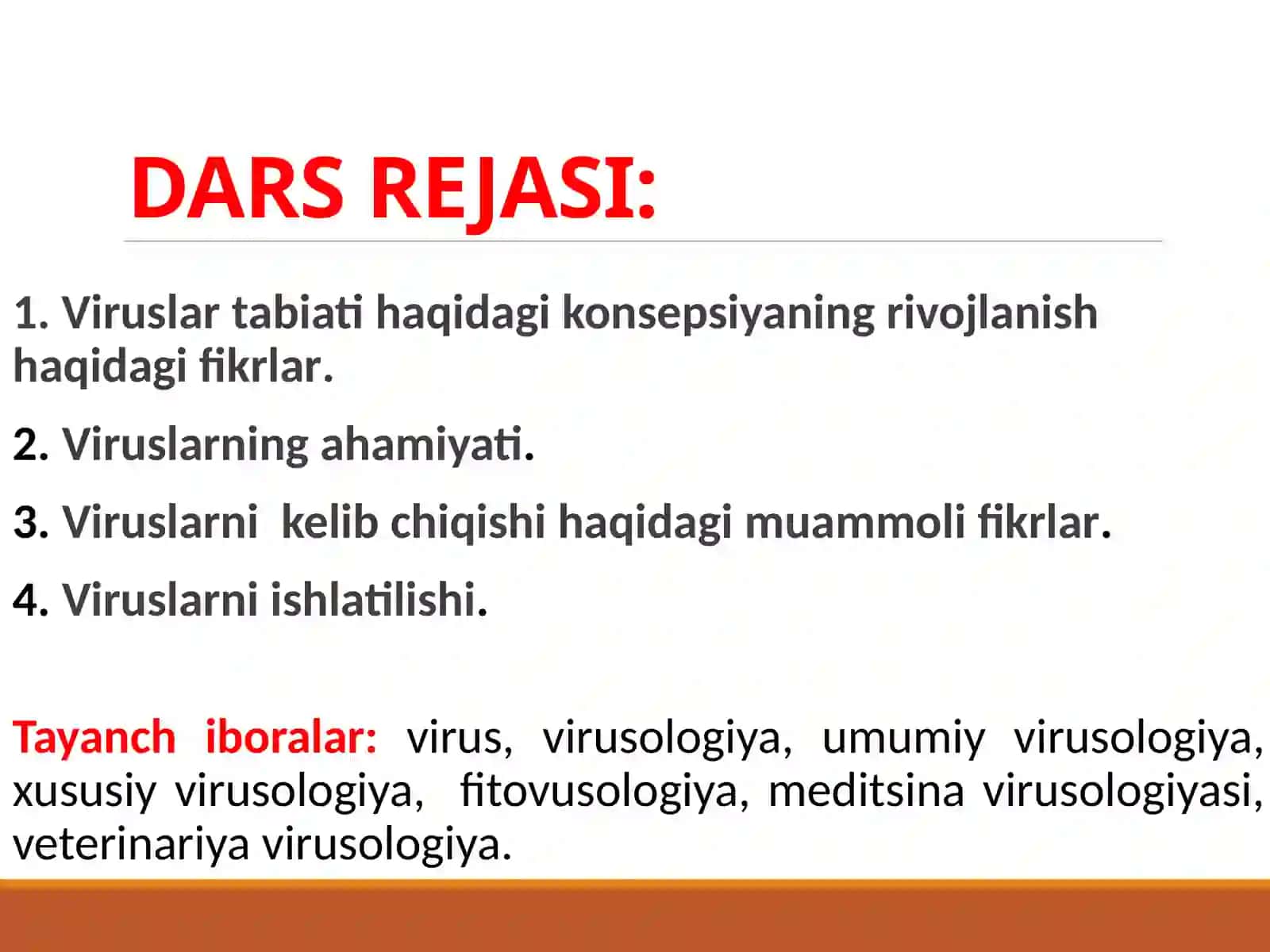 DARS REJASI:

1. Viruslar tabiati haqidagi konsepsiyaning rivojlanish haqidagi fikrlar.

2. Viruslarning ahamiyati.

3. Viruslarni  kelib chiqishi haqidagi muammoli fikrlar.

4. Viruslarni ishlatilishi.

Tayanch iboralar: virus, virusologiya, umumiy virusologiya, xususiy virusologiya,  fitovusologiya, meditsina virusologiyasi, veterinariya virusologiya.